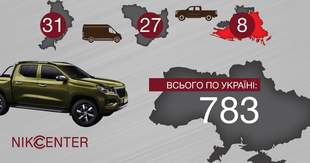 31

27

8

ВСЬОГО ПО УКРАЇНІ:

783

NIKCENTER